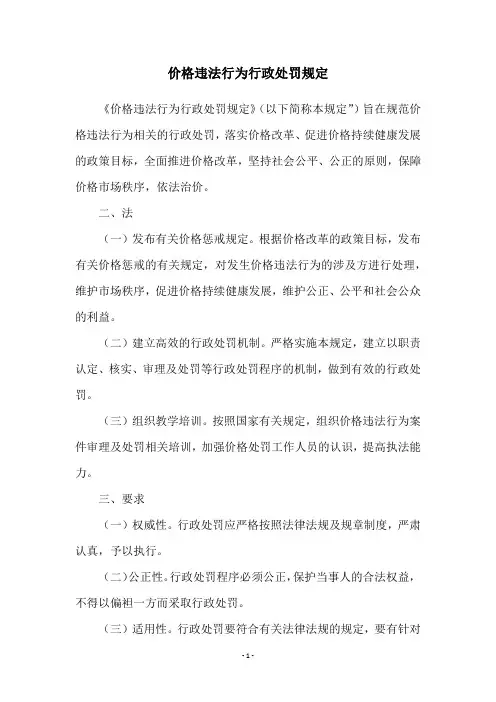 价格违法行为行政处罚规定

《价格违法行为行政处罚规定》（以下简称本规定”）旨在规范价格违法行为相关的行政处罚，落实价格改革、促进价格持续健康发展的政策目标，全面推进价格改革，坚持社会公平、公正的原则，保障价格市场秩序，依法治价。

二、法

（一）发布有关价格惩戒规定。根据价格改革的政策目标，发布有关价格惩戒的有关规定，对发生价格违法行为的涉及方进行处理，维护市场秩序，促进价格持续健康发展，维护公正、公平和社会公众的利益。

（二）建立高效的行政处罚机制。严格实施本规定，建立以职责认定、核实、审理及处罚等行政处罚程序的机制，做到有效的行政处罚。

（三）组织教学培训。按照国家有关规定，组织价格违法行为案件审理及处罚相关培训，加强价格处罚工作人员的认识，提高执法能力。

三、要求

（一）权威性。行政处罚应严格按照法律法规及规章制度，严肃认真，予以执行。

（二）公正性。行政处罚程序必须公正，保护当事人的合法权益，不得以偏袒一方而采取行政处罚。

（三）适用性。行政处罚要符合有关法律法规的规定，要有针对

- 1 -